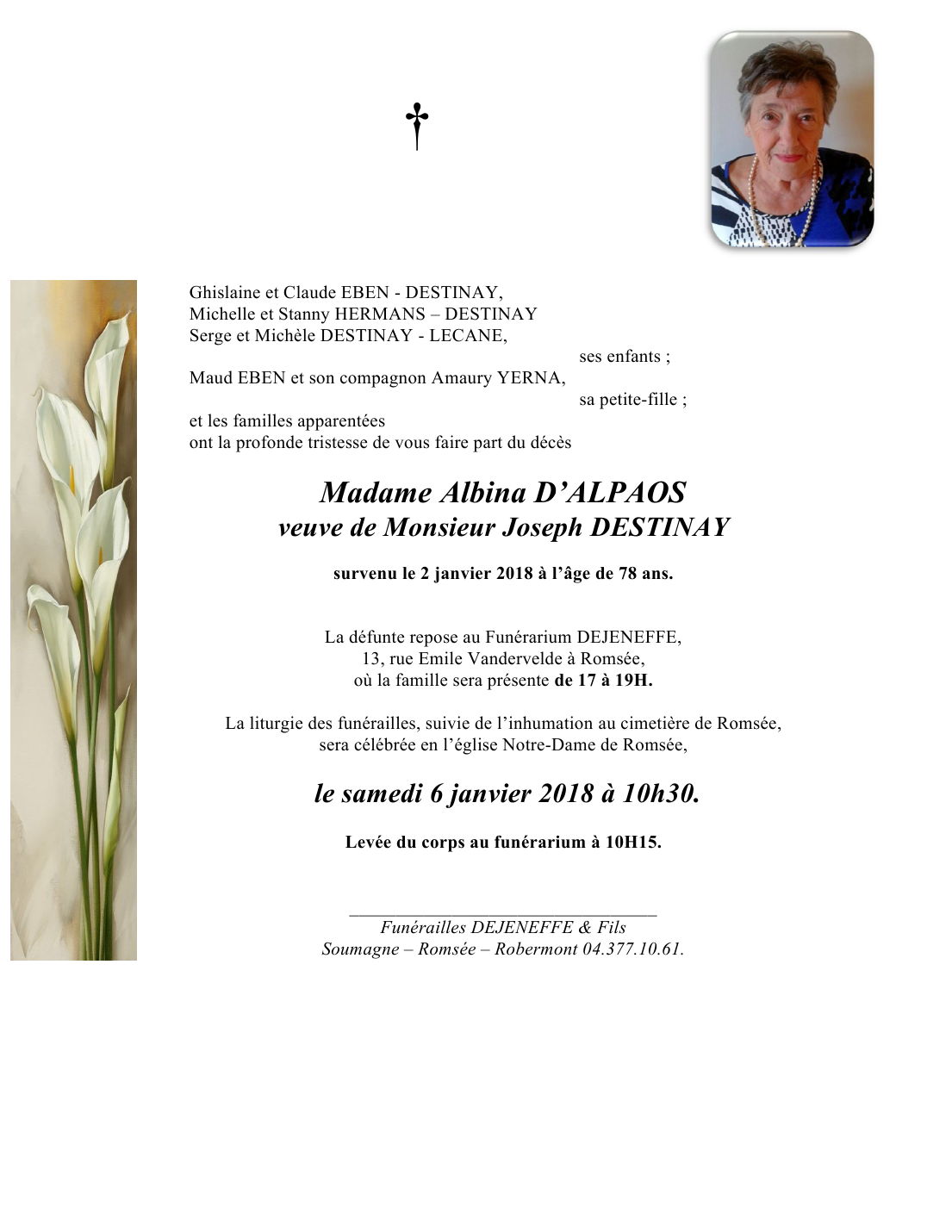 Ghislaine et Claude EBEN - DESTINAY,
Michelle et Stanny HERMANS – DESTINAY
Serge et Michèle DESTINAY - LECANE,
ses enfants ;
Maud EBEN et son compagnon Amaury YERNA,
sa petite-fille ;
et les familles apparentées
ont la profonde tristesse de vous faire part du décès

Madame Albina D'ALPAOS
veuve de Monsieur Joseph DESTINAY

survenu le 2 janvier 2018 à l'âge de 78 ans.

La défunte repose au Funérarium DEJENEFFE,
13, rue Emile Vandervelde à Romsée,
où la famille sera présente de 17 à 19H.

La liturgie des funérailles, suivie de l'inhumation au cimetière de Romsée,
sera célébrée en l'église Notre-Dame de Romsée,

le samedi 6 janvier 2018 à 10h30.

Levée du corps au funérarium à 10H15.

Funérailles DEJENEFFE & Fils
Soumagne – Romsée – Robermont 04.377.10.61.